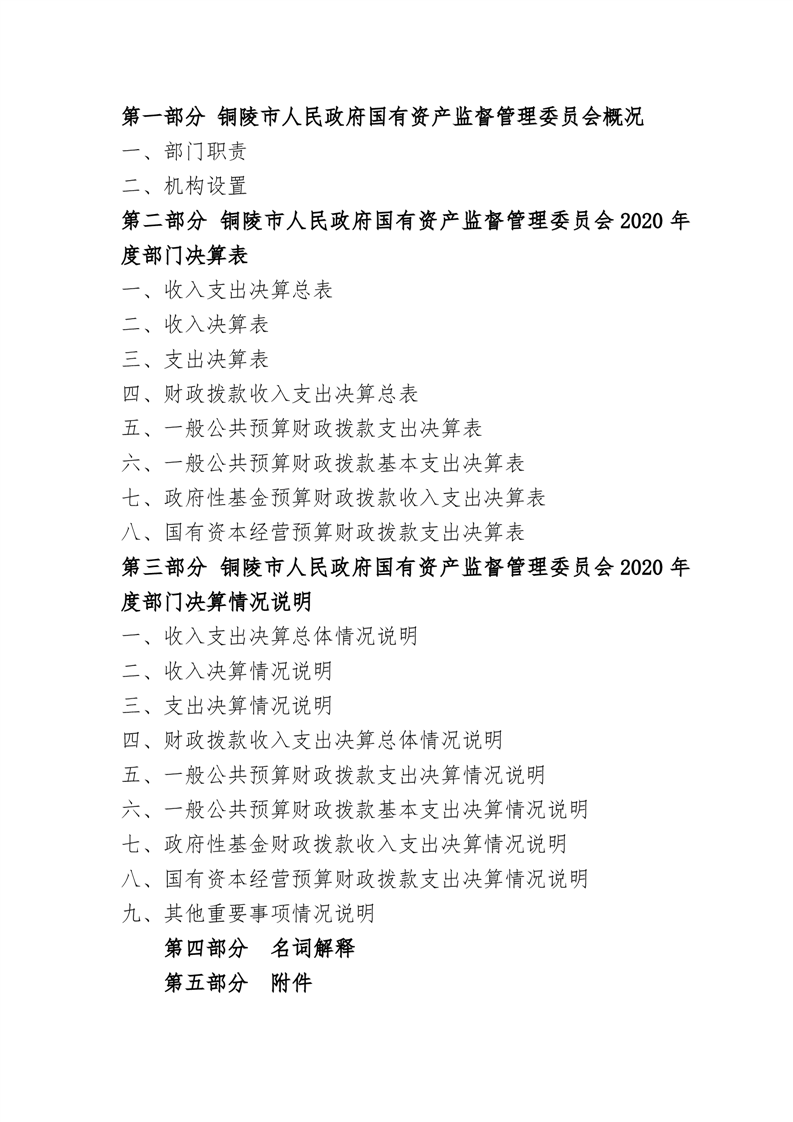 第一部分 铜陵市人民政府国有资产监督管理委员会概况
一、部门职责
二、机构设置
第二部分 铜陵市人民政府国有资产监督管理委员会 2020 年度部门决算表
一、收入支出决算总表
二、收入决算表
三、支出决算表
四、财政拨款收入支出决算总表
五、一般公共预算财政拨款支出决算表
六、一般公共预算财政拨款基本支出决算表
七、政府性基金预算财政拨款收入支出决算表
八、国有资本经营预算财政拨款支出决算表
第三部分 铜陵市人民政府国有资产监督管理委员会 2020 年度部门决算情况说明
一、收入支出决算总体情况说明
二、收入决算情况说明
三、支出决算情况说明
四、财政拨款收入支出决算总体情况说明
五、一般公共预算财政拨款支出决算情况说明
六、一般公共预算财政拨款基本支出决算情况说明
七、政府性基金财政拨款收入支出决算情况说明
八、国有资本经营预算财政拨款支出决算情况说明
九、其他重要事项情况说明
第四部分 名词解释
第五部分 附件